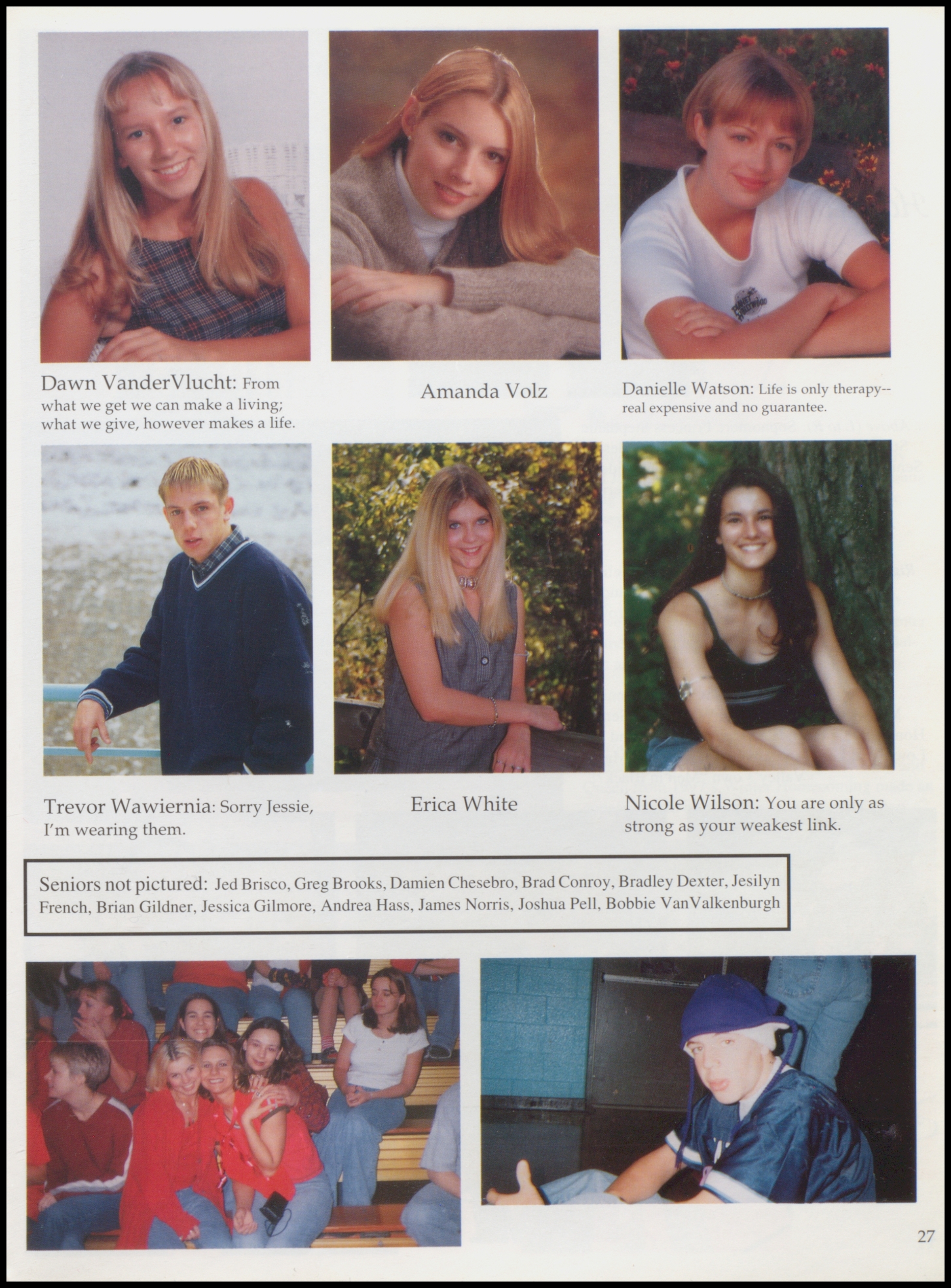 Dawn VanderVlucht: From what we get we can make a living; what we give, however makes a life.

Amanda Volz

Danielle Watson: Life is only therapy-- real expensive and no guarantee.

Trevor Wawiernia: Sorry Jessie, I'm wearing them.

Erica White

Nicole Wilson: You are only as strong as your weakest link.

Seniors not pictured: Jed Brisco, Greg Brooks, Damien Chesebro, Brad Conroy, Bradley Dexter, Jesilyn French, Brian Gildner, Jessica Gilmore, Andrea Hass, James Norris, Joshua Pell, Bobbie VanValkenburgh

27